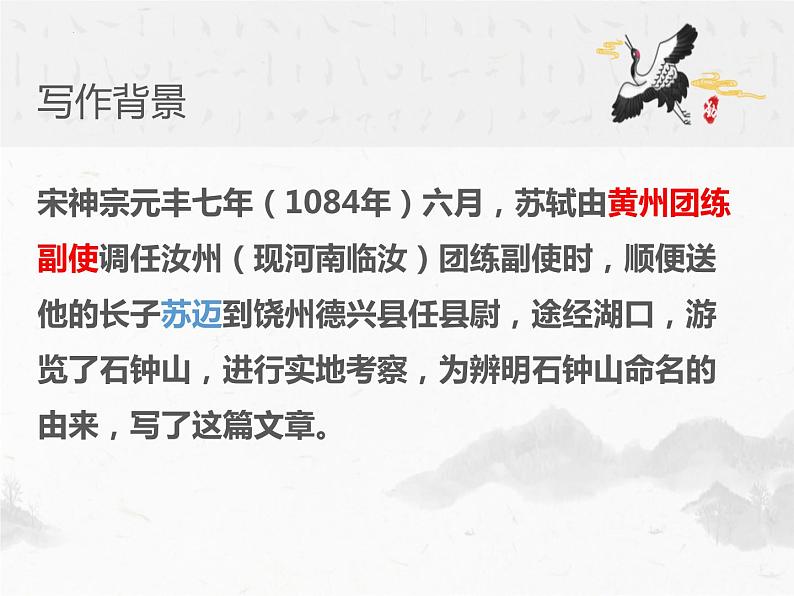 写作背景

宋神宗元丰七年（1084年）六月，苏轼由黄州团练副使调任汝州（现河南临汝）团练副使时，顺便送他的长子苏迈到饶州德兴县任县尉，途经湖口，游览了石钟山，进行实地考察，为辨明石钟山命名的由来，写了这篇文章。